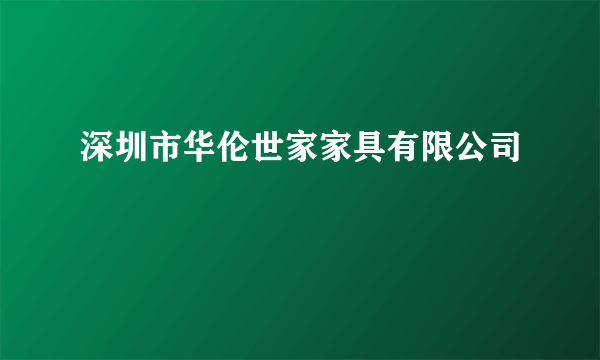 深圳市华伦世家家具有限公司